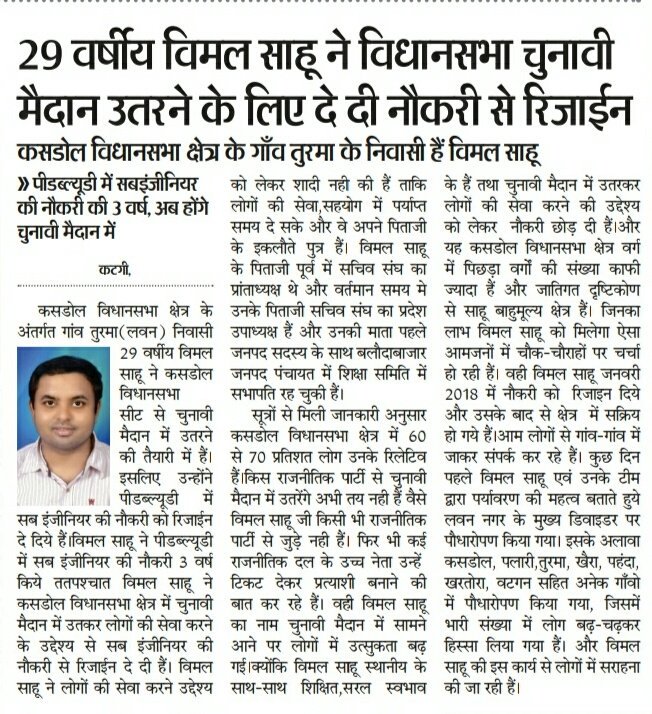 29 वर्षीय विमल साहू ने विधानसभा चुनावी मैदान उतरने के लिए दे दी नौकरी से रिजाईन

कसडोल विधानसभा क्षेत्र के गाँव तुरमा के निवासी हैं विमल साहू

» पीडब्ल्यूडी में सबइंजीनियर की नौकरी की 3 वर्ष, अब होंगे चुनावी मैदान में

कटगी,

कसडोल विधानसभा क्षेत्र के अंतर्गत गांव तुरमा(लवन) निवासी 29 वर्षीय विमल साहू ने कसडोल विधानसभा सीट से चुनावी मैदान में उतरने की तैयारी में हैं। इसलिए उन्होंने पीडब्ल्यूडी में सब इंजीनियर की नौकरी को रिजाईन दे दिये हैं।विमल साहू ने पीडब्ल्यूडी में सब इंजीनियर की नौकरी 3 वर्ष किये ततपश्चात विमल साहू ने कसडोल विधानसभा क्षेत्र में चुनावी मैदान में उतकर लोगों की सेवा करने के उद्देश्य से सब इंजीनियर की नौकरी से रिजाईन दे दी हैं। विमल साहू ने लोगों की सेवा करने उद्देश्य को लेकर शादी नही की हैं ताकि लोगों की सेवा,सहयोग में पर्याप्त समय दे सके और वे अपने पिताजी के इकलौते पुत्र हैं। विमल साहू के पिताजी पूर्व में सचिव संघ का प्रांताध्यक्ष थे और वर्तमान समय मे उनके पिताजी सचिव संघ का प्रदेश उपाध्यक्ष हैं और उनकी माता पहले जनपद सदस्य के साथ बलौदाबाजार जनपद पंचायत में शिक्षा समिति में सभापति रह चुकी हैं।

सूत्रों से मिली जानकारी अनुसार कसडोल विधानसभा क्षेत्र में 60 से 70 प्रतिशत लोग उनके रिलेटिव हैं।किस राजनीतिक पार्टी से चुनावी मैदान में उतरेंगे अभी तय नही हैं वैसे विमल साहू जी किसी भी राजनीतिक पार्टी से जुड़े नही हैं। फिर भी कई राजनीतिक दल के उच्च नेता उन्हें टिकट देकर प्रत्याशी बनाने की बात कर रहे हैं। वही विमल साहू का नाम चुनावी मैदान में सामने आने पर लोगों में उत्सुकता बढ़ गई।क्योंकि विमल साहू स्थानीय के साथ-साथ शिक्षित,सरल स्वभाव के हैं तथा चुनावी मैदान में उतरकर लोगों की सेवा करने की उद्देश्य को लेकर नौकरी छोड़ दी हैं।और यह कसडोल विधानसभा क्षेत्र वर्ग में पिछड़ा वर्गों की संख्या काफी ज्यादा हैं और जातिगत दृष्टिकोण से साहू बाहुमूल्य क्षेत्र हैं। जिनका लाभ विमल साहू को मिलेगा ऐसा आमजनों में चौक-चौराहों पर चर्चा हो रही हैं। वही विमल साहू जनवरी 2018 में नौकरी को रिजाइन दिये और उसके बाद से क्षेत्र में सक्रिय हो गये हैं।आम लोगों से गांव-गांव में जाकर संपर्क कर रहे हैं। कुछ दिन पहले विमल साहू एवं उनके टीम द्वारा पर्यावरण की महत्व बताते हुये लवन नगर के मुख्य डिवाइडर पर पौधारोपण किया गया। इसके अलावा कसडोल, पलारी,तुरमा, खैरा, पहंदा, खरतोरा, वटगन सहित अनेक गाँवो में पौधारोपण किया गया, जिसमें भारी संख्या में लोग बढ़-चढ़कर हिस्सा लिया गया हैं। और विमल साहू की इस कार्य से लोगों में सराहना की जा रही हैं।